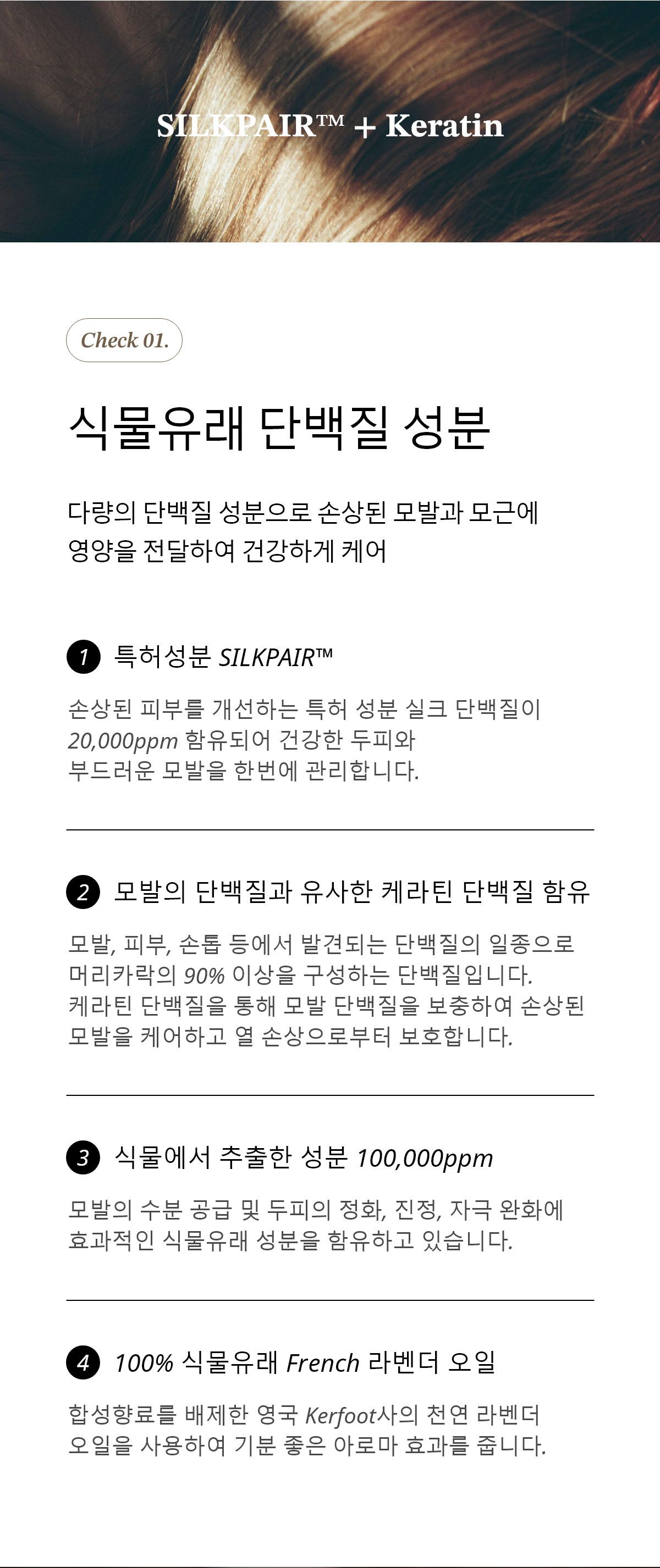 SILKPAIR™ + Keratin

Check 01.

식물유래 단백질 성분

다량의 단백질 성분으로 손상된 모발과 모근에 영양을 전달하여 건강하게 케어

1 특허성분 SILKPAIR™

손상된 피부를 개선하는 특허 성분 실크 단백질이 20,000ppm 함유되어 건강한 두피와 부드러운 모발을 한번에 관리합니다.

2 모발의 단백질과 유사한 케라틴 단백질 함유

모발, 피부, 손톱 등에서 발견되는 단백질의 일종으로 머리카락의 90% 이상을 구성하는 단백질입니다. 케라틴 단백질을 통해 모발 단백질을 보충하여 손상된 모발을 케어하고 열 손상으로부터 보호합니다.

3 식물에서 추출한 성분 100,000ppm

모발의 수분 공급 및 두피의 정화, 진정, 자극 완화에 효과적인 식물유래 성분을 함유하고 있습니다.

4 100% 식물유래 French 라벤더 오일

합성향료를 배제한 영국 Kerfoot사의 천연 라벤더 오일을 사용하여 기분 좋은 아로마 효과를 줍니다.